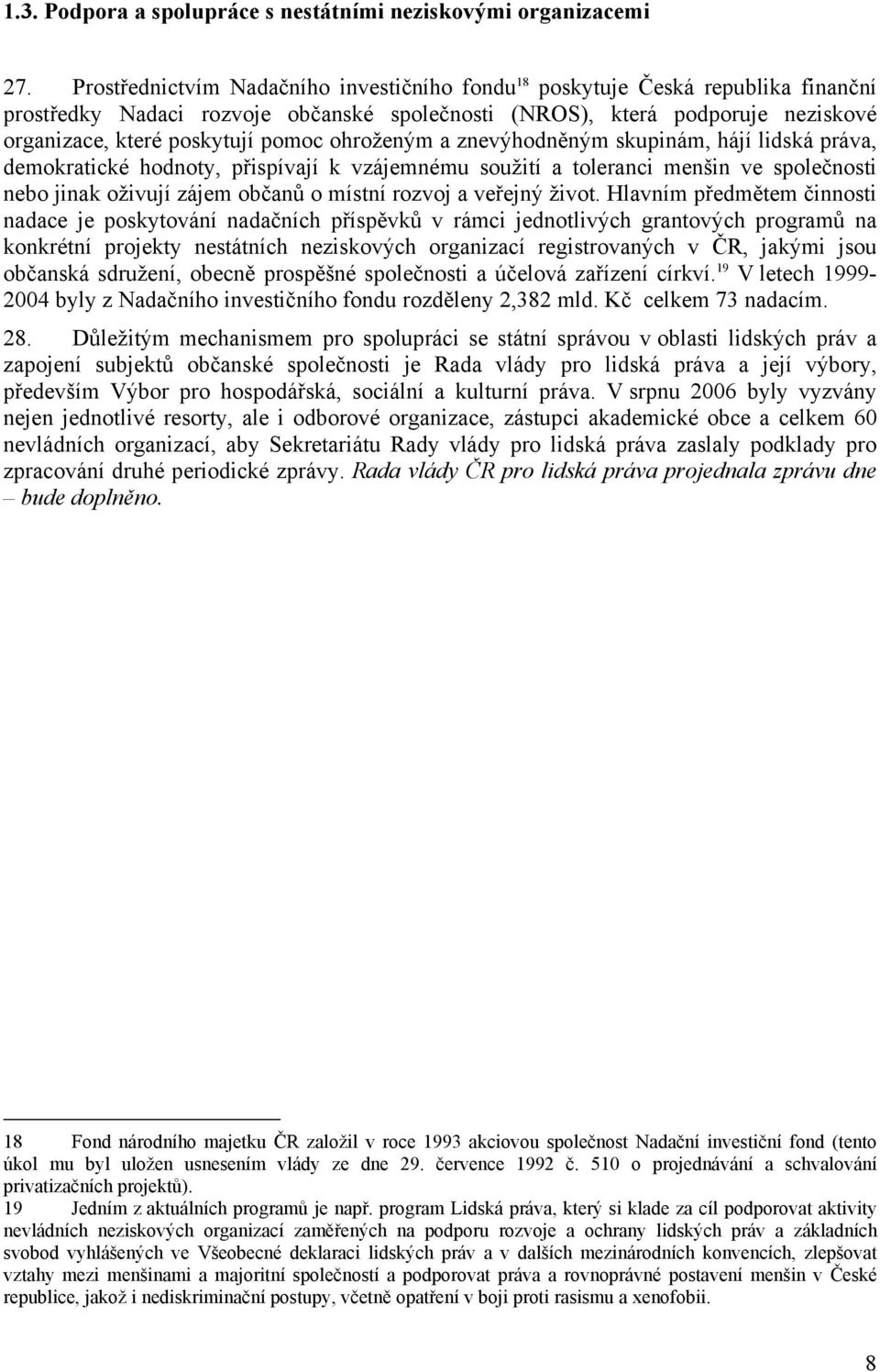 1.3. Podpora a spolupráce s nestátními neziskovými organizacemi

27. Prostřednictvím Nadačního investičního fondu$^{18}$ poskytuje Česká republika finanční prostředky Nadaci rozvoje občanské společnosti (NROS), která podporuje neziskové organizace, které poskytují pomoc ohroženým a znevýhodněným skupinám, hájí lidská práva, demokratické hodnoty, přispívají k vzájemnému soužití a toleranci menšin ve společnosti nebo jinak oživují zájem občanů o místní rozvoj a veřejný život. Hlavním předmětem činnosti nadace je poskytování nadačních příspěvků v rámci jednotlivých grantových programů na konkrétní projekty nestátních neziskových organizací registrovaných v ČR, jakými jsou občanská sdružení, obecně prospěšné společnosti a účelová zařízení církví.$^{19}$ V letech 1999-2004 byly z Nadačního investičního fondu rozděleny 2,382 mld. Kč celkem 73 nadacím.

28. Důležitým mechanismem pro spolupráci se státní správou v oblasti lidských práv a zapojení subjektů občanské společnosti je Rada vlády pro lidská práva a její výbory, především Výbor pro hospodářská, sociální a kulturní práva. V srpnu 2006 byly vyzvány nejen jednotlivé resorty, ale i odborové organizace, zástupci akademické obce a celkem 60 nevládních organizací, aby Sekretariátu Rady vlády pro lidská práva zaslaly podklady pro zpracování druhé periodické zprávy. Rada vlády ČR pro lidská práva projednala zprávu dne – bude doplněno.

18 Fond národního majetku ČR založil v roce 1993 akciovou společnost Nadační investiční fond (tento úkol mu byl uložen usnesením vlády ze dne 29. července 1992 č. 510 o projednávání a schvalování privatizačních projektů).

19 Jedním z aktuálních programů je např. program Lidská práva, který si klade za cíl podporovat aktivity nevládních neziskových organizací zaměřených na podporu rozvoje a ochrany lidských práv a základních svobod vyhlášených ve Všeobecné deklaraci lidských práv a v dalších mezinárodních konvencích, zlepšovat vztahy mezi menšinami a majoritní společností a podporovat práva a rovnoprávné postavení menšin v České republice, jakož i nediskriminační postupy, včetně opatření v boji proti rasismu a xenofobii.

8